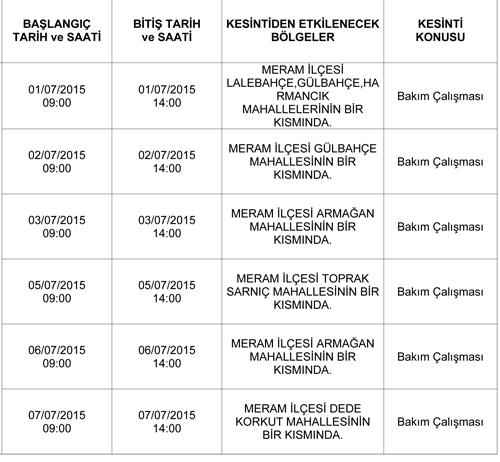 | BAŞLANGIÇ TARİH ve SAATİ | BİTİŞ TARİH ve SAATİ | KESİNTİDEN ETKİLENECEK BÖLGELER | KESİNTİ KONUSU |
|---|---|---|---|
| 01/07/2015 09:00 | 01/07/2015 14:00 | MERAM İLÇESİ LALEBAHÇE,GÜLBAHÇE,HARMANCIK MAHALLELERİNİN BİR KISMINDA. | Bakım Çalışması |
| 02/07/2015 09:00 | 02/07/2015 14:00 | MERAM İLÇESİ GÜLBAHÇE MAHALLESİNİN BİR KISMINDA. | Bakım Çalışması |
| 03/07/2015 09:00 | 03/07/2015 14:00 | MERAM İLÇESİ ARMAĞAN MAHALLESİNİN BİR KISMINDA. | Bakım Çalışması |
| 05/07/2015 09:00 | 05/07/2015 14:00 | MERAM İLÇESİ TOPRAK SARNIÇ MAHALLESİNİN BİR KISMINDA. | Bakım Çalışması |
| 06/07/2015 09:00 | 06/07/2015 14:00 | MERAM İLÇESİ ARMAĞAN MAHALLESİNİN BİR KISMINDA. | Bakım Çalışması |
| 07/07/2015 09:00 | 07/07/2015 14:00 | MERAM İLÇESİ DEDE KORKUT MAHALLESİNİN BİR KISMINDA. | Bakım Çalışması |